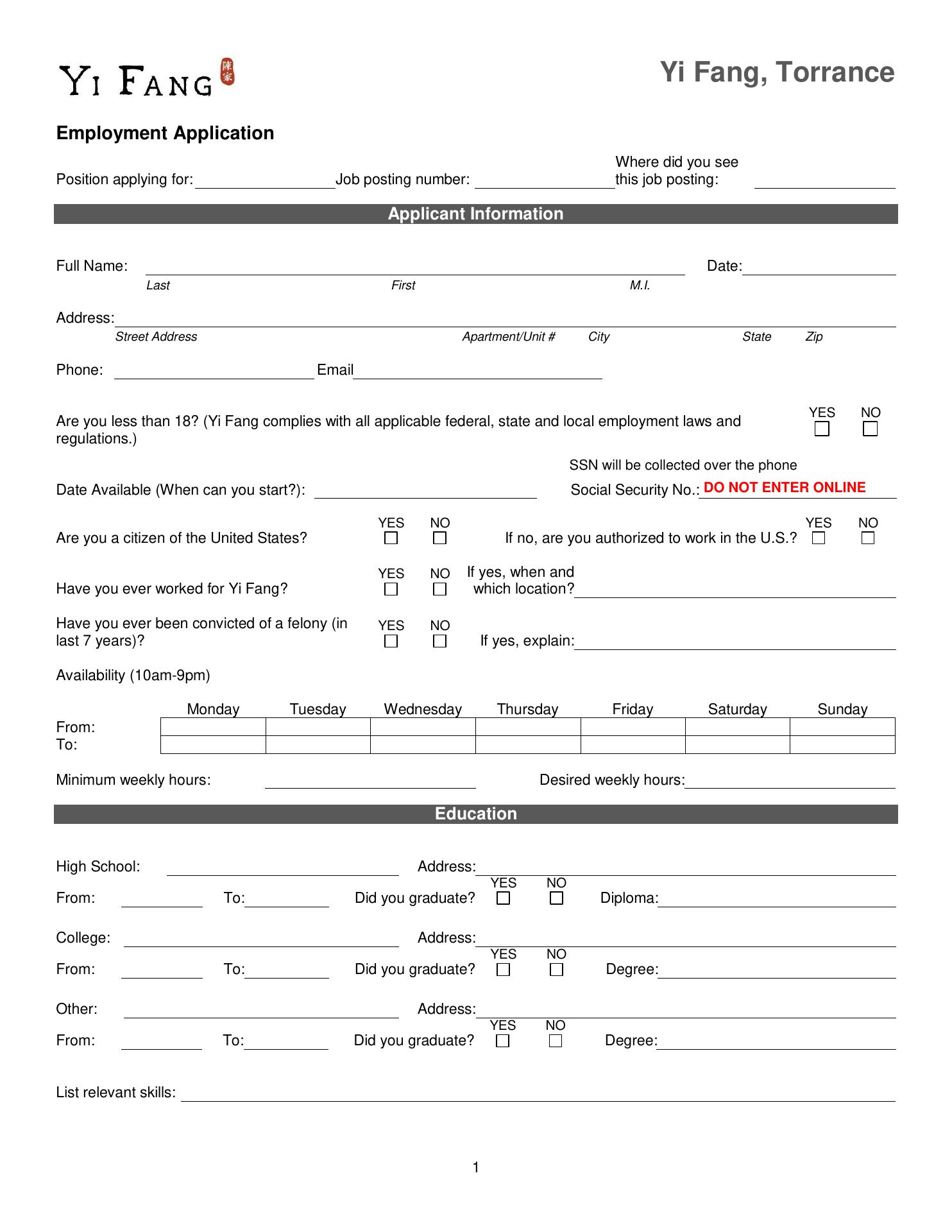 YI FANG 陳家

Yi Fang, Torrance

Employment Application

Position applying for: Job posting number: Where did you see this job posting:

Applicant Information

Full Name: Date:
Last First M.I.

Address:
Street Address Apartment/Unit # City State Zip

Phone: Email

Are you less than 18? (Yi Fang complies with all applicable federal, state and local employment laws and regulations.) YES NO

SSN will be collected over the phone

Date Available (When can you start?): Social Security No.: DO NOT ENTER ONLINE

Are you a citizen of the United States? YES NO If no, are you authorized to work in the U.S.? YES NO

Have you ever worked for Yi Fang? YES NO If yes, when and which location?

Have you ever been convicted of a felony (in last 7 years)? YES NO If yes, explain:

Availability (10am-9pm)

| | Monday | Tuesday | Wednesday | Thursday | Friday | Saturday | Sunday |
|---|---|---|---|---|---|---|---|
| From: | | | | | | | |
| To: | | | | | | | |

Minimum weekly hours: Desired weekly hours:

Education

High School: Address:
From: To: Did you graduate? YES NO Diploma:

College: Address:
From: To: Did you graduate? YES NO Degree:

Other: Address:
From: To: Did you graduate? YES NO Degree:

List relevant skills:

1